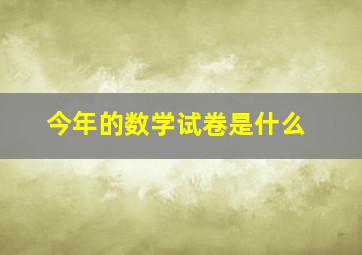 今年的数学试卷是什么